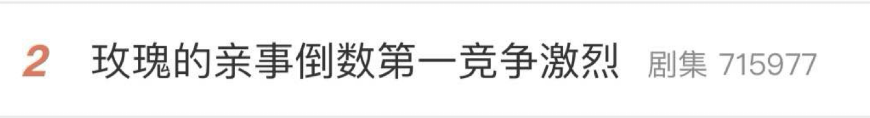 2 玫瑰的亲事倒数第一竞争激烈 剧集 715977